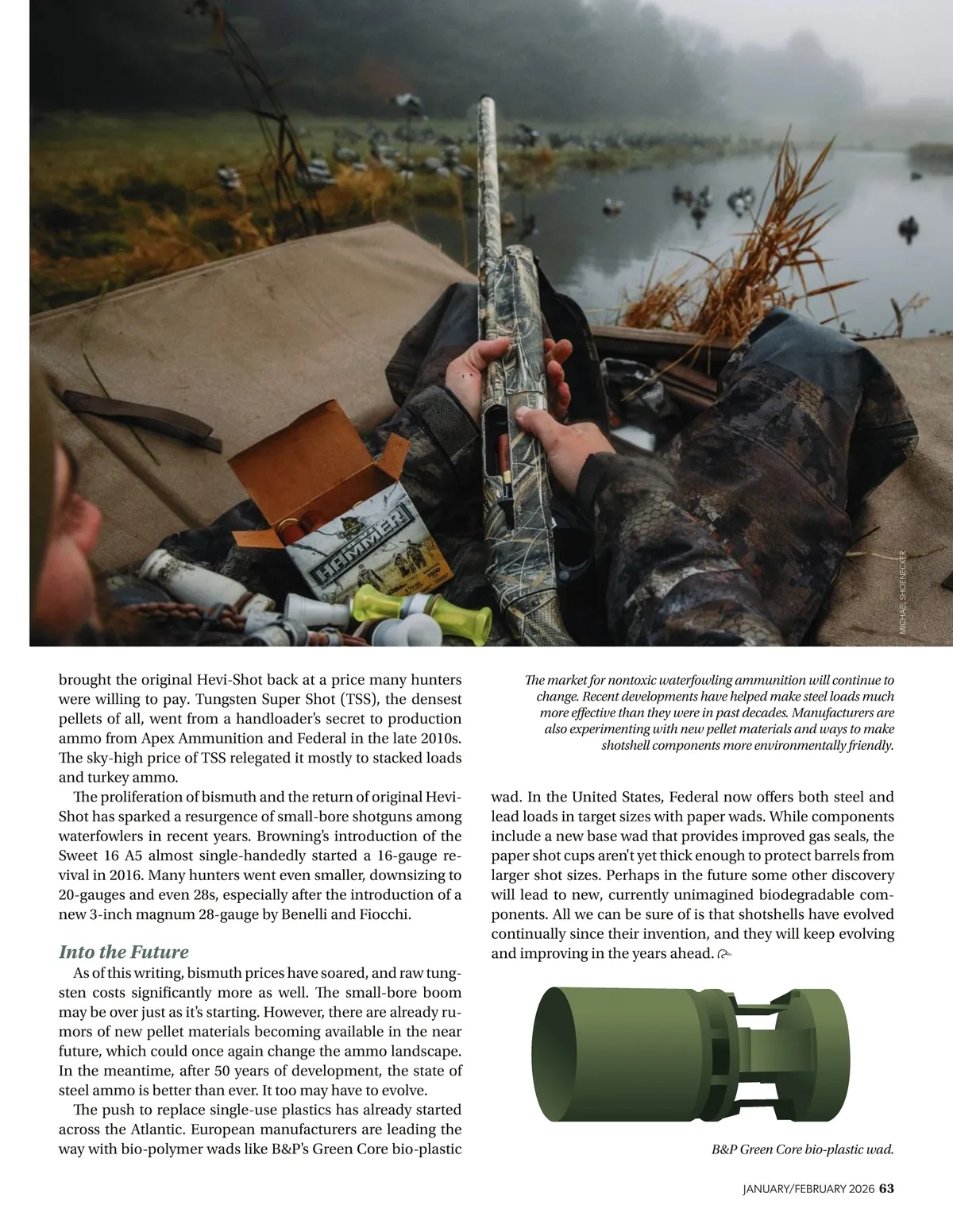 HAMMER

MICHAEL SHOENECKER

brought the original Hevi-Shot back at a price many hunters were willing to pay. Tungsten Super Shot (TSS), the densest pellets of all, went from a handloader's secret to production ammo from Apex Ammunition and Federal in the late 2010s. The sky-high price of TSS relegated it mostly to stacked loads and turkey ammo.

The proliferation of bismuth and the return of original Hevi-Shot has sparked a resurgence of small-bore shotguns among waterfowlers in recent years. Browning's introduction of the Sweet 16 A5 almost single-handedly started a 16-gauge revival in 2016. Many hunters went even smaller, downsizing to 20-gauges and even 28s, especially after the introduction of a new 3-inch magnum 28-gauge by Benelli and Fiocchi.

Into the Future

As of this writing, bismuth prices have soared, and raw tungsten costs significantly more as well. The small-bore boom may be over just as it's starting. However, there are already rumors of new pellet materials becoming available in the near future, which could once again change the ammo landscape. In the meantime, after 50 years of development, the state of steel ammo is better than ever. It too may have to evolve.

The push to replace single-use plastics has already started across the Atlantic. European manufacturers are leading the way with bio-polymer wads like B&P's Green Core bio-plastic

The market for nontoxic waterfowling ammunition will continue to change. Recent developments have helped make steel loads much more effective than they were in past decades. Manufacturers are also experimenting with new pellet materials and ways to make shotshell components more environmentally friendly.

wad. In the United States, Federal now offers both steel and lead loads in target sizes with paper wads. While components include a new base wad that provides improved gas seals, the paper shot cups aren't yet thick enough to protect barrels from larger shot sizes. Perhaps in the future some other discovery will lead to new, currently unimagined biodegradable components. All we can be sure of is that shotshells have evolved continually since their invention, and they will keep evolving and improving in the years ahead.

B&P Green Core bio-plastic wad.

JANUARY/FEBRUARY 2026 63